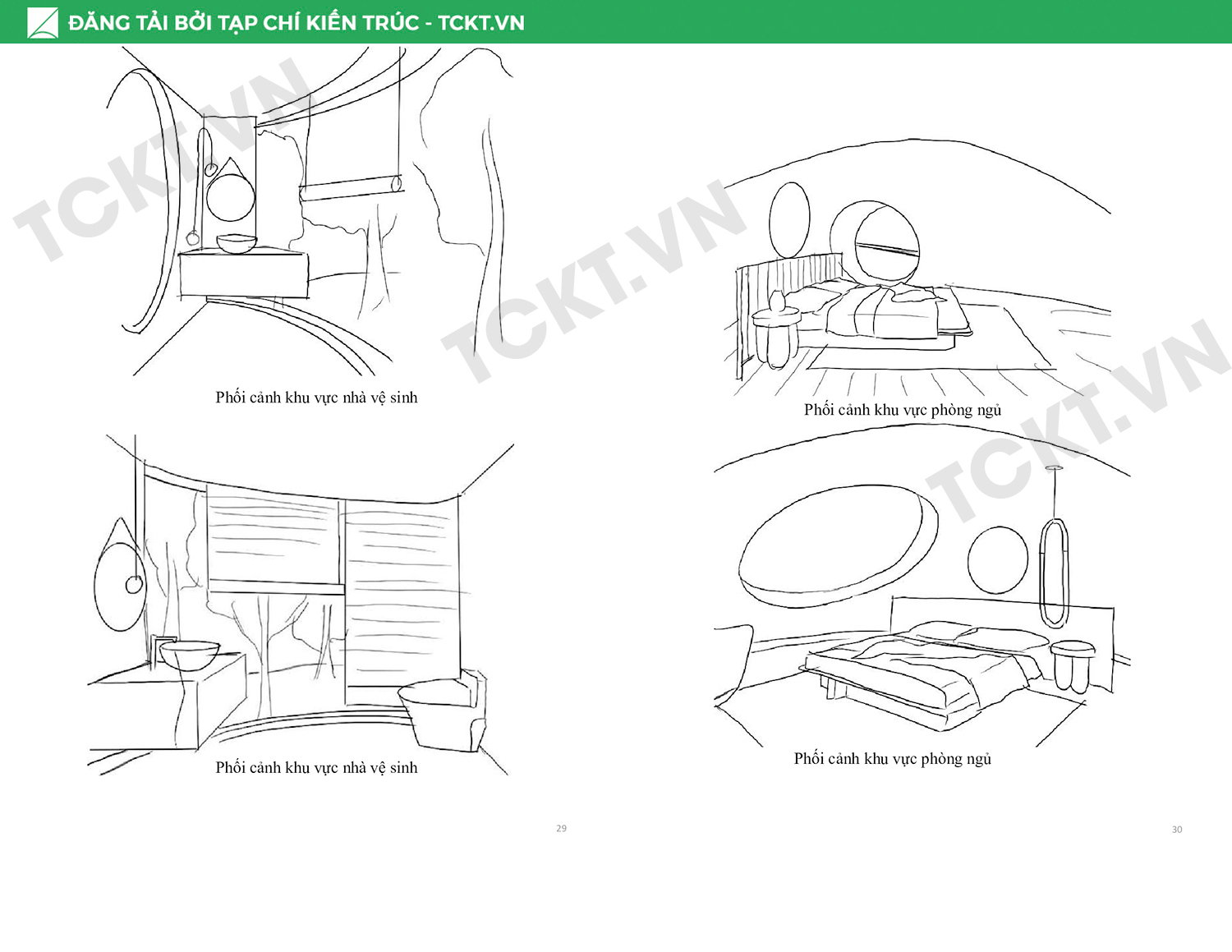 ĐĂNG TẢI BỞI TẠP CHÍ KIẾN TRÚC - TCKT.VN

Phối cảnh khu vực nhà vệ sinh

Phối cảnh khu vực nhà vệ sinh

29

Phối cảnh khu vực phòng ngủ

Phối cảnh khu vực phòng ngủ

30

TCKT.VN